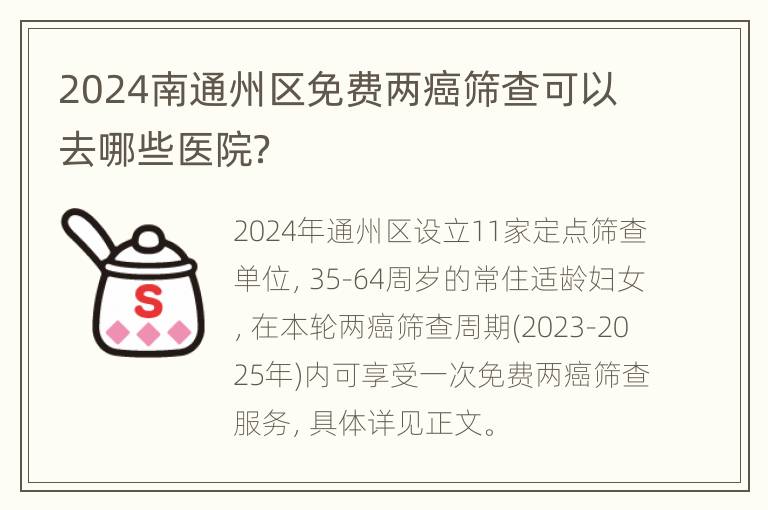 2024南通州区免费两癌筛查可以去哪些医院?

S

2024年通州区设立11家定点筛查单位, 35-64周岁的常住适龄妇女, 在本轮两癌筛查周期(2023-2025年)内可享受一次免费两癌筛查服务, 具体详见正文。